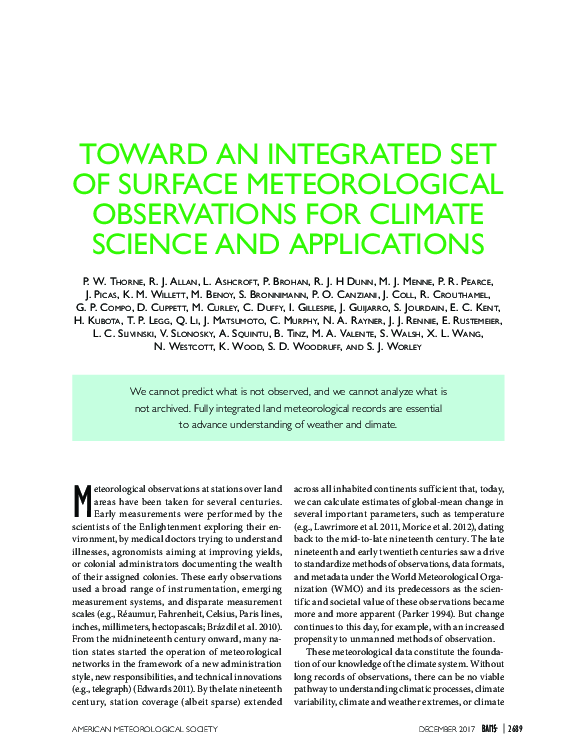 TOWARD AN INTEGRATED SET OF SURFACE METEOROLOGICAL OBSERVATIONS FOR CLIMATE SCIENCE AND APPLICATIONS

P. W. Thorne, R. J. Allan, L. Ashcroft, P. Brohan, R. J. H Dunn, M. J. Menne, P. R. Pearce, J. Picas, K. M. Willett, M. Benoy, S. Bronnimann, P. O. Canziani, J. Coll, R. Crouthamel, G. P. Compo, D. Cuppett, M. Curley, C. Duffy, I. Gillespie, J. Guijarro, S. Jourdain, E. C. Kent, H. Kubota, T. P. Legg, Q. Li, J. Matsumoto, C. Murphy, N. A. Rayner, J. J. Rennie, E. Rustemeier, L. C. Slivinski, V. Slonosky, A. Squintu, B. Tinz, M. A. Valente, S. Walsh, X. L. Wang, N. Westcott, K. Wood, S. D. Woodruff, and S. J. Worley

We cannot predict what is not observed, and we cannot analyze what is not archived. Fully integrated land meteorological records are essential to advance understanding of weather and climate.

Meteorological observations at stations over land areas have been taken for several centuries. Early measurements were performed by the scientists of the Enlightenment exploring their environment, by medical doctors trying to understand illnesses, agronomists aiming at improving yields, or colonial administrators documenting the wealth of their assigned colonies. These early observations used a broad range of instrumentation, emerging measurement systems, and disparate measurement scales (e.g., Réaumur, Fahrenheit, Celsius, Paris lines, inches, millimeters, hectopascals; Brázdil et al. 2010). From the midnineteenth century onward, many nation states started the operation of meteorological networks in the framework of a new administration style, new responsibilities, and technical innovations (e.g., telegraph) (Edwards 2011). By the late nineteenth century, station coverage (albeit sparse) extended across all inhabited continents sufficient that, today, we can calculate estimates of global-mean change in several important parameters, such as temperature (e.g., Lawrimore et al. 2011, Morice et al. 2012), dating back to the mid-to-late nineteenth century. The late nineteenth and early twentieth centuries saw a drive to standardize methods of observations, data formats, and metadata under the World Meteorological Organization (WMO) and its predecessors as the scientific and societal value of these observations became more and more apparent (Parker 1994). But change continues to this day, for example, with an increased propensity to unmanned methods of observation.

These meteorological data constitute the foundation of our knowledge of the climate system. Without long records of observations, there can be no viable pathway to understanding climatic processes, climate variability, climate and weather extremes, or climate

AMERICAN METEOROLOGICAL SOCIETY

DECEMBER 2017 BAMS | 2689